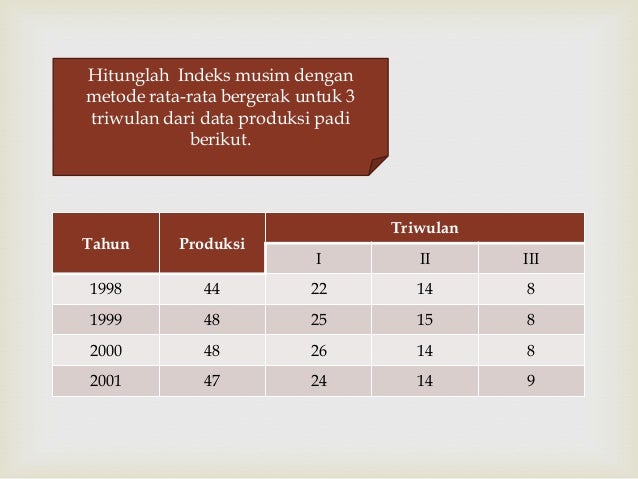 Hitunglah Indeks musim dengan metode rata-rata bergerak untuk 3 triwulan dari data produksi padi berikut.

| Tahun | Produksi | Triwulan | | |
|---|---|---|---|---|
| | | I | II | III |
| 1998 | 44 | 22 | 14 | 8 |
| 1999 | 48 | 25 | 15 | 8 |
| 2000 | 48 | 26 | 14 | 8 |
| 2001 | 47 | 24 | 14 | 9 |